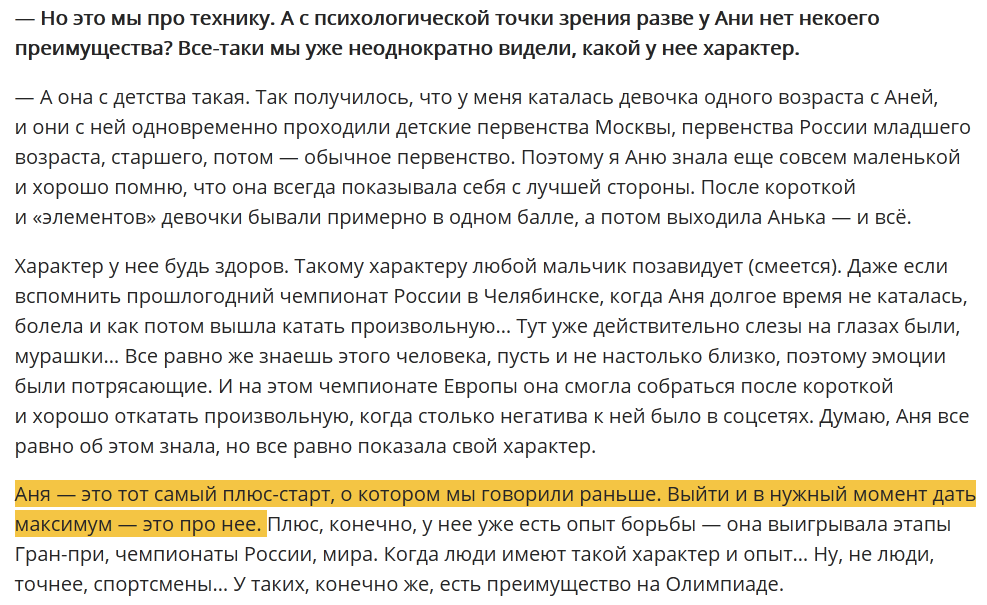 — Но это мы про технику. А с психологической точки зрения разве у Ани нет некоего преимущества? Все-таки мы уже неоднократно видели, какой у нее характер.

— А она с детства такая. Так получилось, что у меня каталась девочка одного возраста с Аней, и они с ней одновременно проходили детские первенства Москвы, первенства России младшего возраста, старшего, потом — обычное первенство. Поэтому я Аню знала еще совсем маленькой и хорошо помню, что она всегда показывала себя с лучшей стороны. После короткой и «элементов» девочки бывали примерно в одном балле, а потом выходила Анька — и всё.

Характер у нее будь здоров. Такому характеру любой мальчик позавидует (смеется). Даже если вспомнить прошлогодний чемпионат России в Челябинске, когда Аня долгое время не каталась, болела и как потом вышла катать произвольную... Тут уже действительно слезы на глазах были, мурашки... Все равно же знаешь этого человека, пусть и не настолько близко, поэтому эмоции были потрясающие. И на этом чемпионате Европы она смогла собраться после короткой и хорошо откатать произвольную, когда столько негатива к ней было в соцсетях. Думаю, Аня все равно об этом знала, но все равно показала свой характер.

Аня — это тот самый плюс-старт, о котором мы говорили раньше. Выйти и в нужный момент дать максимум — это про нее. Плюс, конечно, у нее уже есть опыт борьбы — она выигрывала этапы Гран-при, чемпионаты России, мира. Когда люди имеют такой характер и опыт... Ну, не люди, точнее, спортсмены... У таких, конечно же, есть преимущество на Олимпиаде.